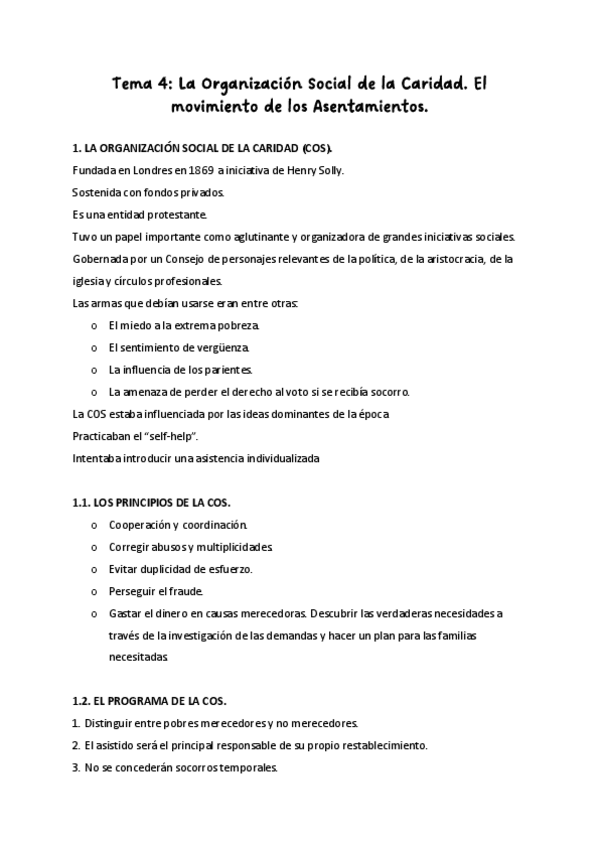 Tema 4: La Organización Social de la Caridad. El movimiento de los Asentamientos.

1. LA ORGANIZACIÓN SOCIAL DE LA CARIDAD (COS).

Fundada en Londres en 1869 a iniciativa de Henry Solly.

Sostenida con fondos privados.

Es una entidad protestante.

Tuvo un papel importante como aglutinante y organizadora de grandes iniciativas sociales.

Gobernada por un Consejo de personajes relevantes de la política, de la aristocracia, de la iglesia y círculos profesionales.

Las armas que debían usarse eran entre otras:

o El miedo a la extrema pobreza.
o El sentimiento de vergüenza.
o La influencia de los parientes.
o La amenaza de perder el derecho al voto si se recibía socorro.

La COS estaba influenciada por las ideas dominantes de la época

Practicaban el "self-help".

Intentaba introducir una asistencia individualizada

1.1. LOS PRINCIPIOS DE LA COS.

o Cooperación y coordinación.
o Corregir abusos y multiplicidades.
o Evitar duplicidad de esfuerzo.
o Perseguir el fraude.
o Gastar el dinero en causas merecedoras. Descubrir las verdaderas necesidades a través de la investigación de las demandas y hacer un plan para las familias necesitadas.

1.2. EL PROGRAMA DE LA COS.

1. Distinguir entre pobres merecedores y no merecedores.
2. El asistido será el principal responsable de su propio restablecimiento.
3. No se concederán socorros temporales.